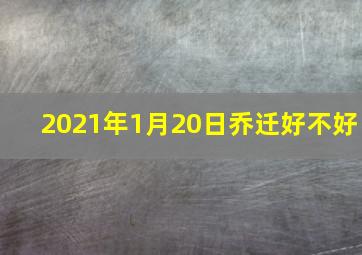 2021年1月20日乔迁好不好